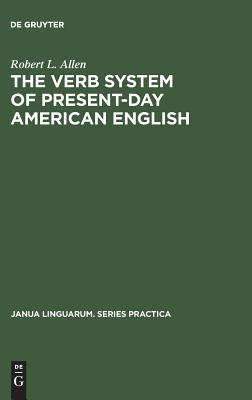 DE GRUYTER

Robert L. Allen

THE VERB SYSTEM OF PRESENT-DAY AMERICAN ENGLISH

JANUA LINGUARUM. SERIES PRACTICA

DE G